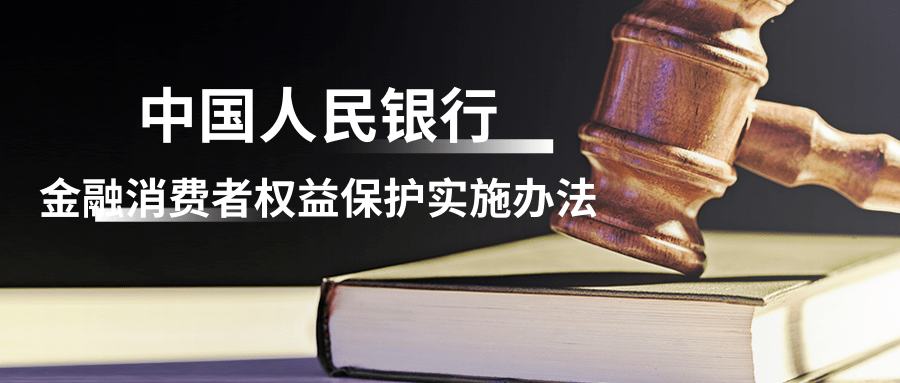 中国人民银行

金融消费者权益保护实施办法